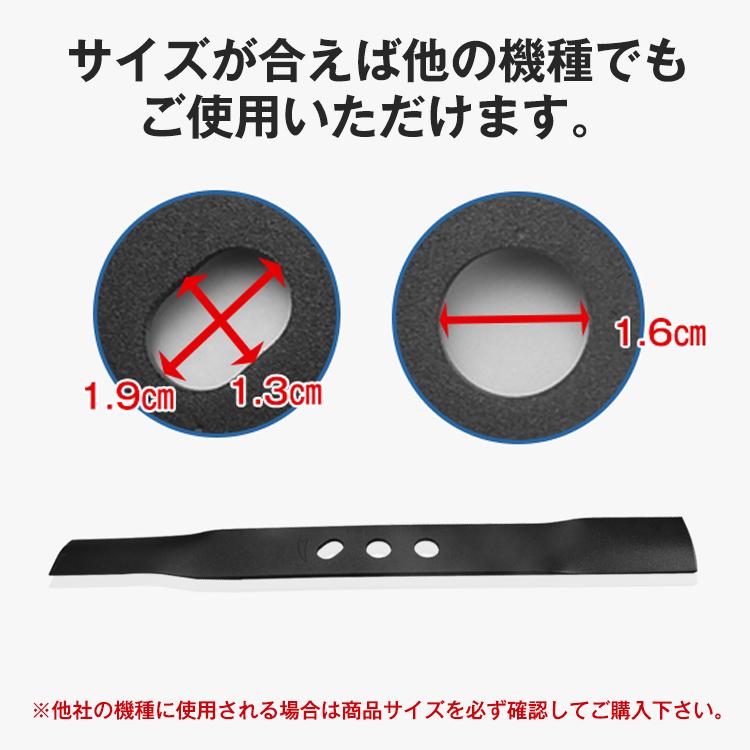 サイズが合えば他の機種でもご使用いただけます。

1.9㎝

1.3㎝

1.6㎝

※他社の機種に使用される場合は商品サイズを必ず確認してご購入下さい。